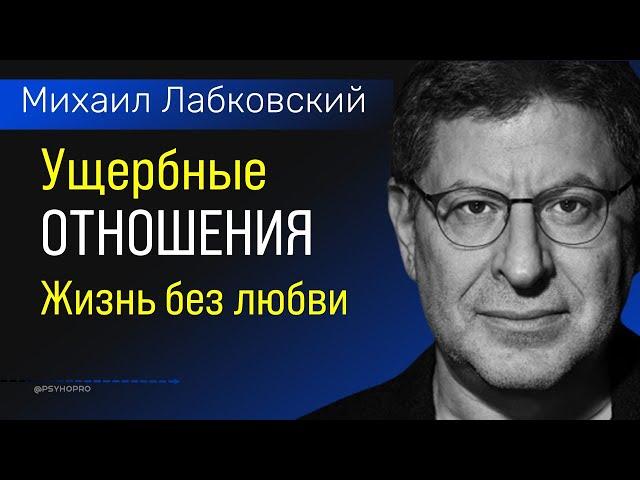 Михаил Лабковский

Ущербные
ОТНОШЕНИЯ
Жизнь без любви

@PSYHOPRO